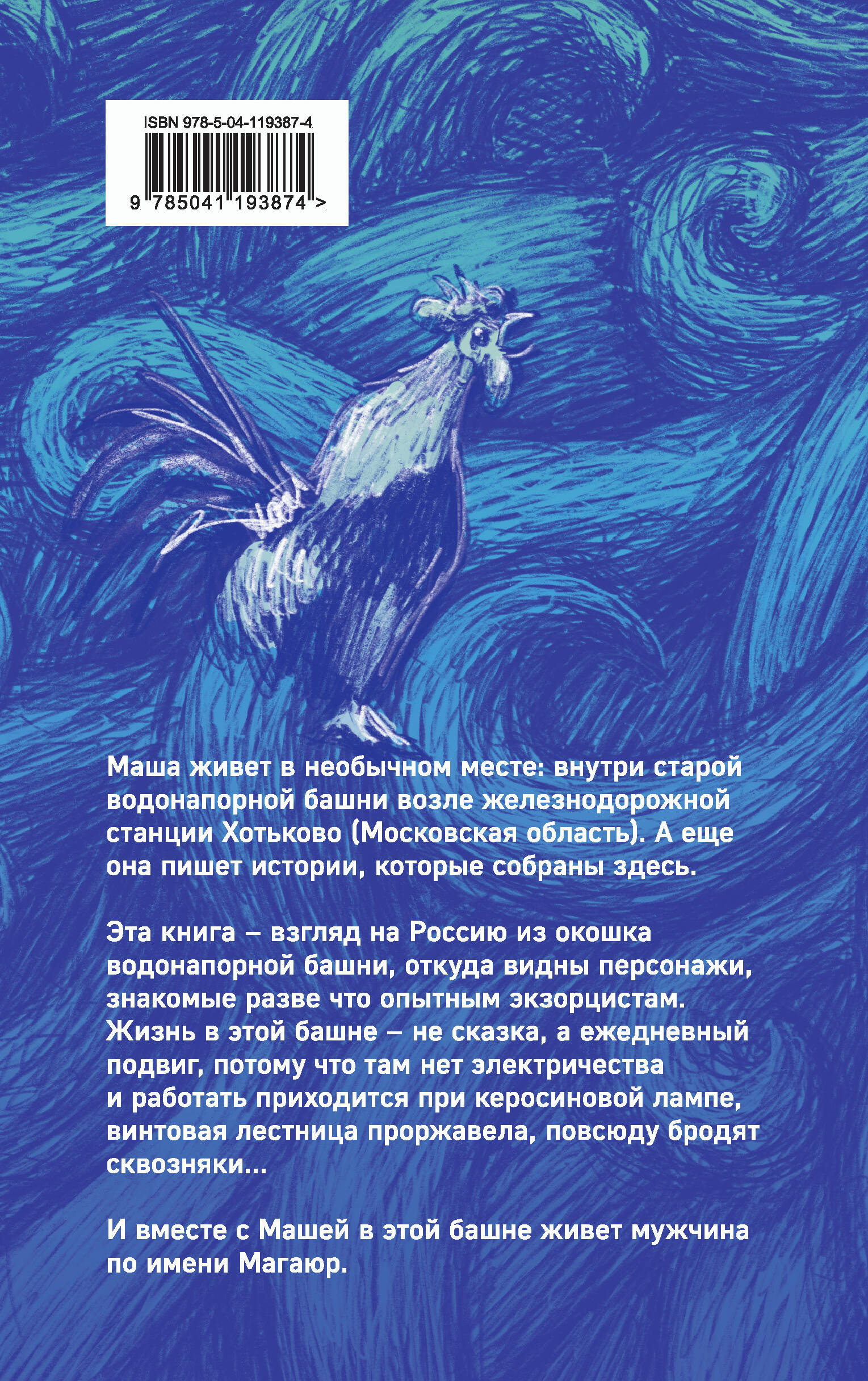 ISBN 978-5-04-119387-4

9 785041 193874 >

Маша живет в необычном месте: внутри старой водонапорной башни возле железнодорожной станции Хотьково (Московская область). А еще она пишет истории, которые собраны здесь.

Эта книга – взгляд на Россию из окошка водонапорной башни, откуда видны персонажи, знакомые разве что опытным экзорцистам. Жизнь в этой башне – не сказка, а ежедневный подвиг, потому что там нет электричества и работать приходится при керосиновой лампе, винтовая лестница проржавела, повсюду бродят сквозняки...

И вместе с Машей в этой башне живет мужчина по имени Магаюр.